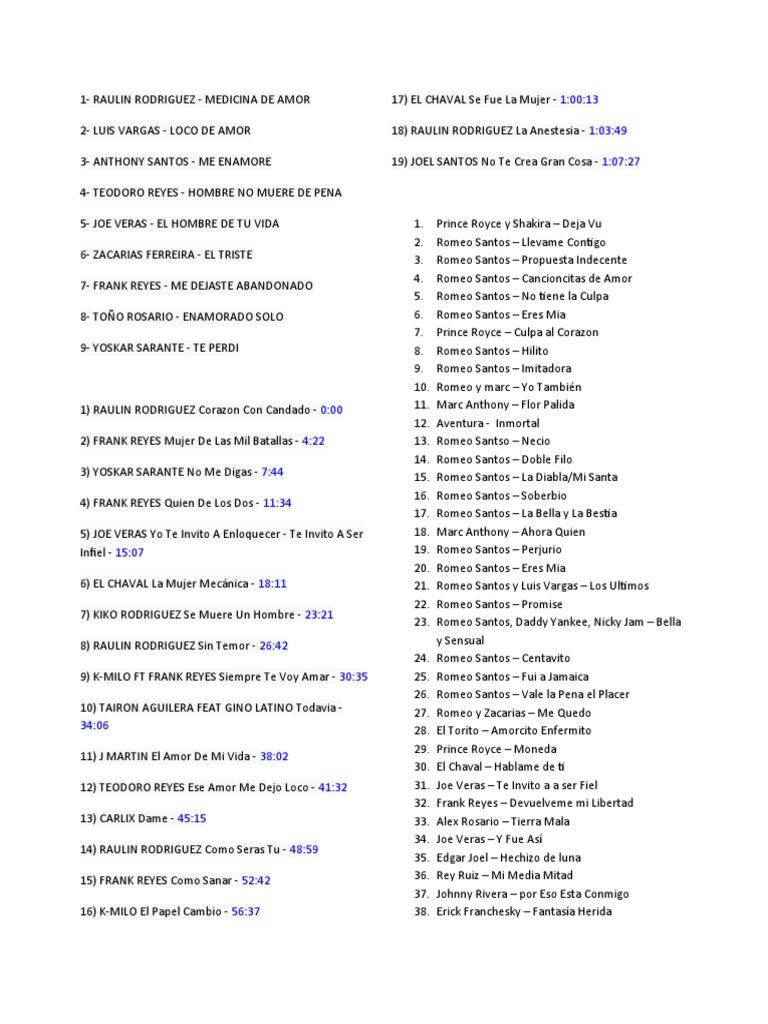 1- RAULIN RODRIGUEZ - MEDICINA DE AMOR

2- LUIS VARGAS - LOCO DE AMOR

3- ANTHONY SANTOS - ME ENAMORE

4- TEODORO REYES - HOMBRE NO MUERE DE PENA

5- JOE VERAS - EL HOMBRE DE TU VIDA

6- ZACARIAS FERREIRA - EL TRISTE

7- FRANK REYES - ME DEJASTE ABANDONADO

8- TOÑO ROSARIO - ENAMORADO SOLO

9- YOSKAR SARANTE - TE PERDI

1) RAULIN RODRIGUEZ Corazon Con Candado - 0:00

2) FRANK REYES Mujer De Las Mil Batallas - 4:22

3) YOSKAR SARANTE No Me Digas - 7:44

4) FRANK REYES Quien De Los Dos - 11:34

5) JOE VERAS Yo Te Invito A Enloquecer - Te Invito A Ser Infiel - 15:07

6) EL CHAVAL La Mujer Mecánica - 18:11

7) KIKO RODRIGUEZ Se Muere Un Hombre - 23:21

8) RAULIN RODRIGUEZ Sin Temor - 26:42

9) K-MILO FT FRANK REYES Siempre Te Voy Amar - 30:35

10) TAIRON AGUILERA FEAT GINO LATINO Todavia - 34:06

11) J MARTIN El Amor De Mi Vida - 38:02

12) TEODORO REYES Ese Amor Me Dejo Loco - 41:32

13) CARLIX Dame - 45:15

14) RAULIN RODRIGUEZ Como Seras Tu - 48:59

15) FRANK REYES Como Sanar - 52:42

16) K-MILO El Papel Cambio - 56:37

17) EL CHAVAL Se Fue La Mujer - 1:00:13

18) RAULIN RODRIGUEZ La Anestesia - 1:03:49

19) JOEL SANTOS No Te Crea Gran Cosa - 1:07:27

1. Prince Royce y Shakira – Deja Vu
2. Romeo Santos – Llevame Contigo
3. Romeo Santos – Propuesta Indecente
4. Romeo Santos – Cancioncitas de Amor
5. Romeo Santos – No tiene la Culpa
6. Romeo Santos – Eres Mia
7. Prince Royce – Culpa al Corazon
8. Romeo Santos – Hilito
9. Romeo Santos – Imitadora
10. Romeo y marc – Yo También
11. Marc Anthony – Flor Palida
12. Aventura - Inmortal
13. Romeo Santso – Necio
14. Romeo Santos – Doble Filo
15. Romeo Santos – La Diabla/Mi Santa
16. Romeo Santos – Soberbio
17. Romeo Santos – La Bella y La Bestia
18. Marc Anthony – Ahora Quien
19. Romeo Santos – Perjurio
20. Romeo Santos – Eres Mia
21. Romeo Santos y Luis Vargas – Los Ultimos
22. Romeo Santos – Promise
23. Romeo Santos, Daddy Yankee, Nicky Jam – Bella y Sensual
24. Romeo Santos – Centavito
25. Romeo Santos – Fui a Jamaica
26. Romeo Santos – Vale la Pena el Placer
27. Romeo y Zacarias – Me Quedo
28. El Torito – Amorcito Enfermito
29. Prince Royce – Moneda
30. El Chaval – Hablame de ti
31. Joe Veras – Te Invito a a ser Fiel
32. Frank Reyes – Devuelveme mi Libertad
33. Alex Rosario – Tierra Mala
34. Joe Veras – Y Fue Asi
35. Edgar Joel – Hechizo de luna
36. Rey Ruiz – Mi Media Mitad
37. Johnny Rivera – por Eso Esta Conmigo
38. Erick Franchesky – Fantasía Herida